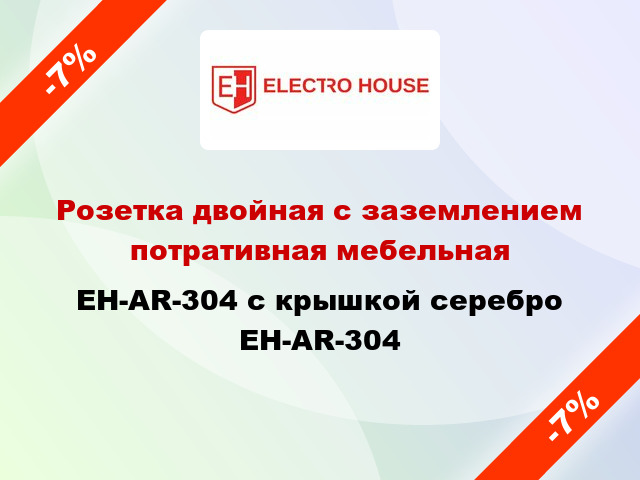 -7%

EH ELECTRO HOUSE

Розетка двойная с заземлением потративная мебельная

EH-AR-304 с крышкой серебро EH-AR-304

-7%